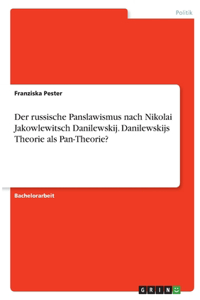 Politik

Franziska Pester

Der russische Panslawismus nach Nikolai Jakowlewitsch Danilewskij. Danilewskijs Theorie als Pan-Theorie?

Bachelorarbeit

GRIN